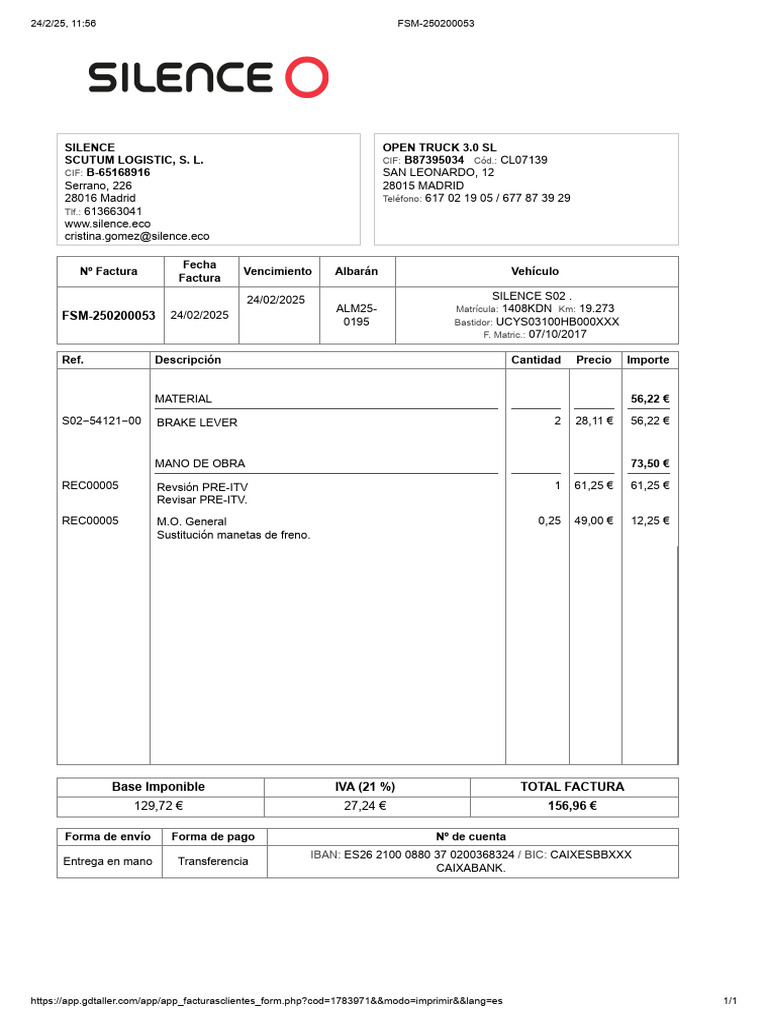 24/2/25, 11:56 FSM-250200053

SILENCE

SILENCE
SCUTUM LOGISTIC, S. L.
CIF: B-65168916
Serrano, 226
28016 Madrid
Tlf.: 613663041
www.silence.eco
cristina.gomez@silence.eco

OPEN TRUCK 3.0 SL
CIF: B87395034 Cód.: CL07139
SAN LEONARDO, 12
28015 MADRID
Teléfono: 617 02 19 05 / 677 87 39 29

| Nº Factura | Fecha Factura | Vencimiento | Albarán | Vehículo |
|---|---|---|---|---|
| FSM-250200053 | 24/02/2025 | 24/02/2025 | ALM25-0195 | SILENCE S02 . Matrícula: 1408KDN Km: 19.273 Bastidor: UCYS03100HB000XXX F. Matric.: 07/10/2017 |

| Ref. | Descripción | Cantidad | Precio | Importe |
|---|---|---|---|---|
| | MATERIAL | | | 56,22 € |
| S02−54121−00 | BRAKE LEVER | 2 | 28,11 € | 56,22 € |
| | MANO DE OBRA | | | 73,50 € |
| REC00005 | Revsión PRE-ITV Revisar PRE-ITV. | 1 | 61,25 € | 61,25 € |
| REC00005 | M.O. General Sustitución manetas de freno. | 0,25 | 49,00 € | 12,25 € |

| Base Imponible | IVA (21 %) | TOTAL FACTURA |
|---|---|---|
| 129,72 € | 27,24 € | 156,96 € |

| Forma de envío | Forma de pago | Nº de cuenta |
|---|---|---|
| Entrega en mano | Transferencia | IBAN: ES26 2100 0880 37 0200368324 / BIC: CAIXESBBXXX CAIXABANK. |

https://app.gdtaller.com/app/app_facturasclientes_form.php?cod=1783971&&modo=imprimir&&lang=es 1/1